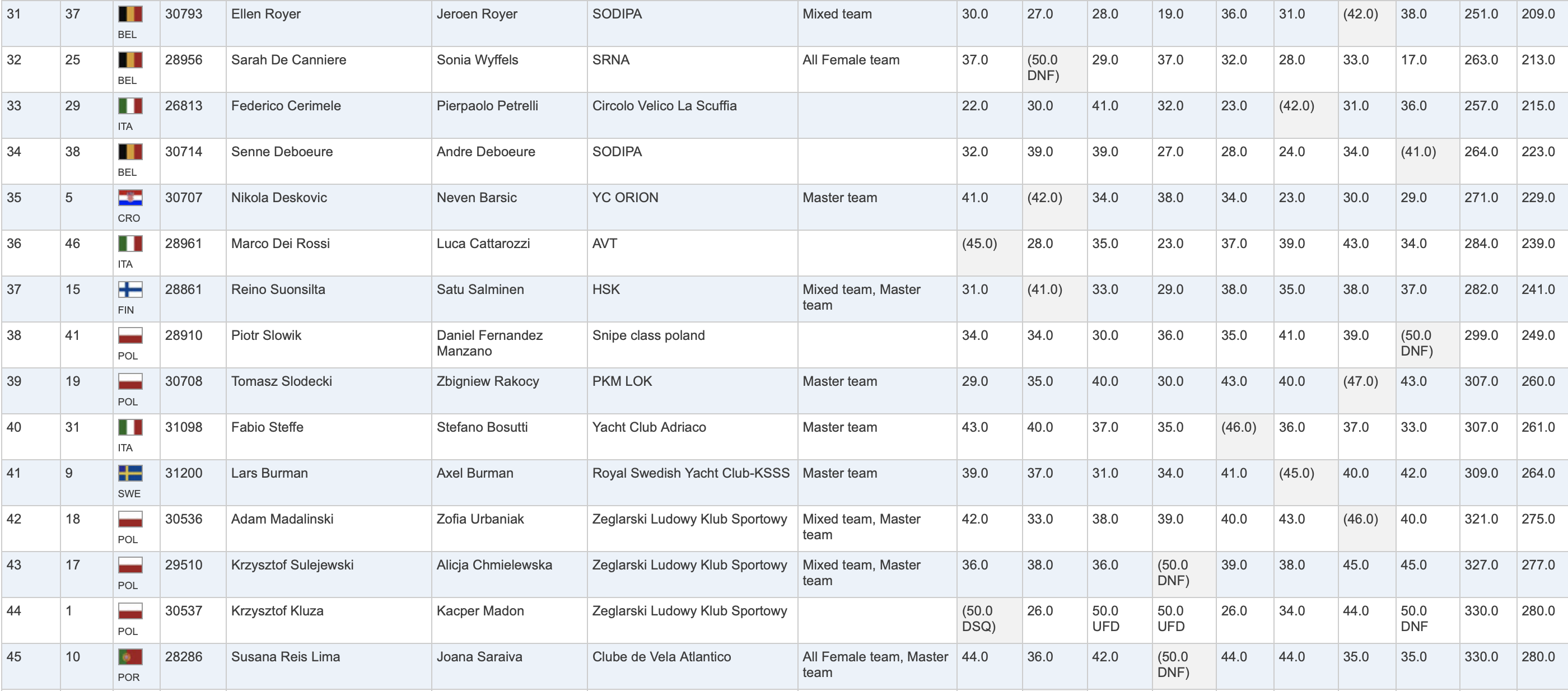 | 31 | 37 | BEL | 30793 | Ellen Royer | Jeroen Royer | SODIPA | Mixed team | 30.0 | 27.0 | 28.0 | 19.0 | 36.0 | 31.0 | (42.0) | 38.0 | 251.0 | 209.0 |
|---|---|---|---|---|---|---|---|---|---|---|---|---|---|---|---|---|---|
| 32 | 25 | BEL | 28956 | Sarah De Canniere | Sonia Wyffels | SRNA | All Female team | 37.0 | (50.0 DNF) | 29.0 | 37.0 | 32.0 | 28.0 | 33.0 | 17.0 | 263.0 | 213.0 |
| 33 | 29 | ITA | 26813 | Federico Cerimele | Pierpaolo Petrelli | Circolo Velico La Scuffia | | 22.0 | 30.0 | 41.0 | 32.0 | 23.0 | (42.0) | 31.0 | 36.0 | 257.0 | 215.0 |
| 34 | 38 | BEL | 30714 | Senne Deboeure | Andre Deboeure | SODIPA | | 32.0 | 39.0 | 39.0 | 27.0 | 28.0 | 24.0 | 34.0 | (41.0) | 264.0 | 223.0 |
| 35 | 5 | CRO | 30707 | Nikola Deskovic | Neven Barsic | YC ORION | Master team | 41.0 | (42.0) | 34.0 | 38.0 | 34.0 | 23.0 | 30.0 | 29.0 | 271.0 | 229.0 |
| 36 | 46 | ITA | 28961 | Marco Dei Rossi | Luca Cattarozzi | AVT | | (45.0) | 28.0 | 35.0 | 23.0 | 37.0 | 39.0 | 43.0 | 34.0 | 284.0 | 239.0 |
| 37 | 15 | FIN | 28861 | Reino Suonsilta | Satu Salminen | HSK | Mixed team, Master team | 31.0 | (41.0) | 33.0 | 29.0 | 38.0 | 35.0 | 38.0 | 37.0 | 282.0 | 241.0 |
| 38 | 41 | POL | 28910 | Piotr Slowik | Daniel Fernandez Manzano | Snipe class poland | | 34.0 | 34.0 | 30.0 | 36.0 | 35.0 | 41.0 | 39.0 | (50.0 DNF) | 299.0 | 249.0 |
| 39 | 19 | POL | 30708 | Tomasz Slodecki | Zbigniew Rakocy | PKM LOK | Master team | 29.0 | 35.0 | 40.0 | 30.0 | 43.0 | 40.0 | (47.0) | 43.0 | 307.0 | 260.0 |
| 40 | 31 | ITA | 31098 | Fabio Steffe | Stefano Bosutti | Yacht Club Adriaco | Master team | 43.0 | 40.0 | 37.0 | 35.0 | (46.0) | 36.0 | 37.0 | 33.0 | 307.0 | 261.0 |
| 41 | 9 | SWE | 31200 | Lars Burman | Axel Burman | Royal Swedish Yacht Club-KSSS | Master team | 39.0 | 37.0 | 31.0 | 34.0 | 41.0 | (45.0) | 40.0 | 42.0 | 309.0 | 264.0 |
| 42 | 18 | POL | 30536 | Adam Madalinski | Zofia Urbaniak | Zeglarski Ludowy Klub Sportowy | Mixed team, Master team | 42.0 | 33.0 | 38.0 | 39.0 | 40.0 | 43.0 | (46.0) | 40.0 | 321.0 | 275.0 |
| 43 | 17 | POL | 29510 | Krzysztof Sulejewski | Alicja Chmielewska | Zeglarski Ludowy Klub Sportowy | Mixed team, Master team | 36.0 | 38.0 | 36.0 | (50.0 DNF) | 39.0 | 38.0 | 45.0 | 45.0 | 327.0 | 277.0 |
| 44 | 1 | POL | 30537 | Krzysztof Kluza | Kacper Madon | Zeglarski Ludowy Klub Sportowy | | (50.0 DSQ) | 26.0 | 50.0 UFD | 50.0 UFD | 26.0 | 34.0 | 44.0 | 50.0 DNF | 330.0 | 280.0 |
| 45 | 10 | POR | 28286 | Susana Reis Lima | Joana Saraiva | Clube de Vela Atlantico | All Female team, Master team | 44.0 | 36.0 | 42.0 | (50.0 DNF) | 44.0 | 44.0 | 35.0 | 35.0 | 330.0 | 280.0 |